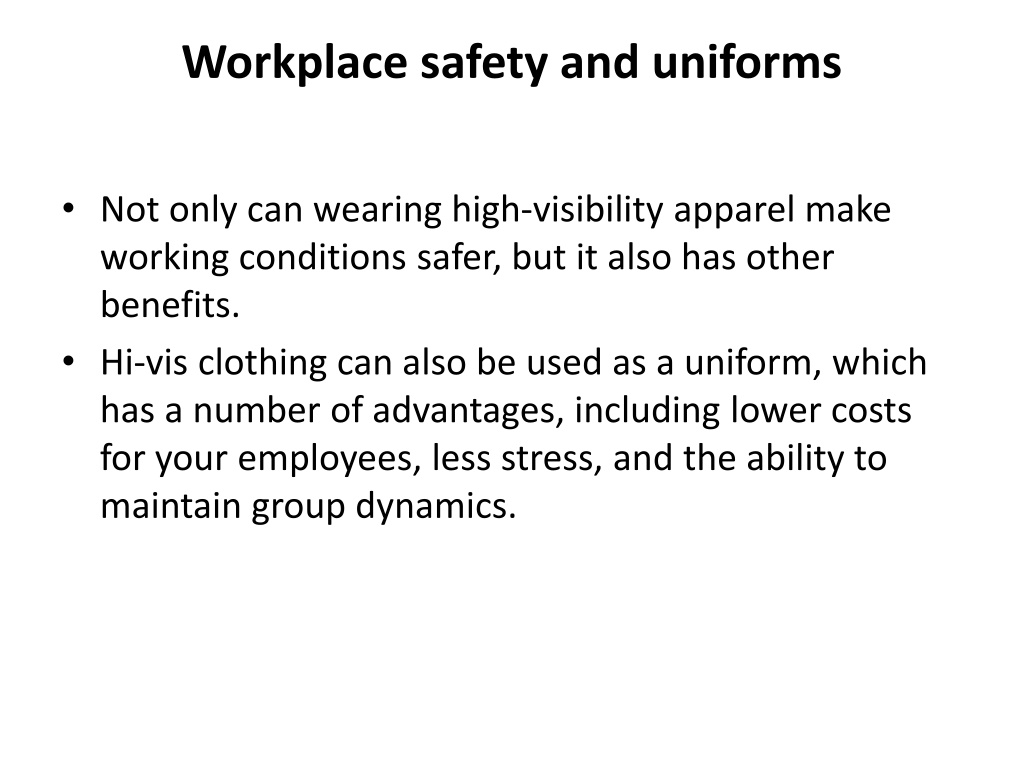 Workplace safety and uniforms

• Not only can wearing high-visibility apparel make working conditions safer, but it also has other benefits.
• Hi-vis clothing can also be used as a uniform, which has a number of advantages, including lower costs for your employees, less stress, and the ability to maintain group dynamics.